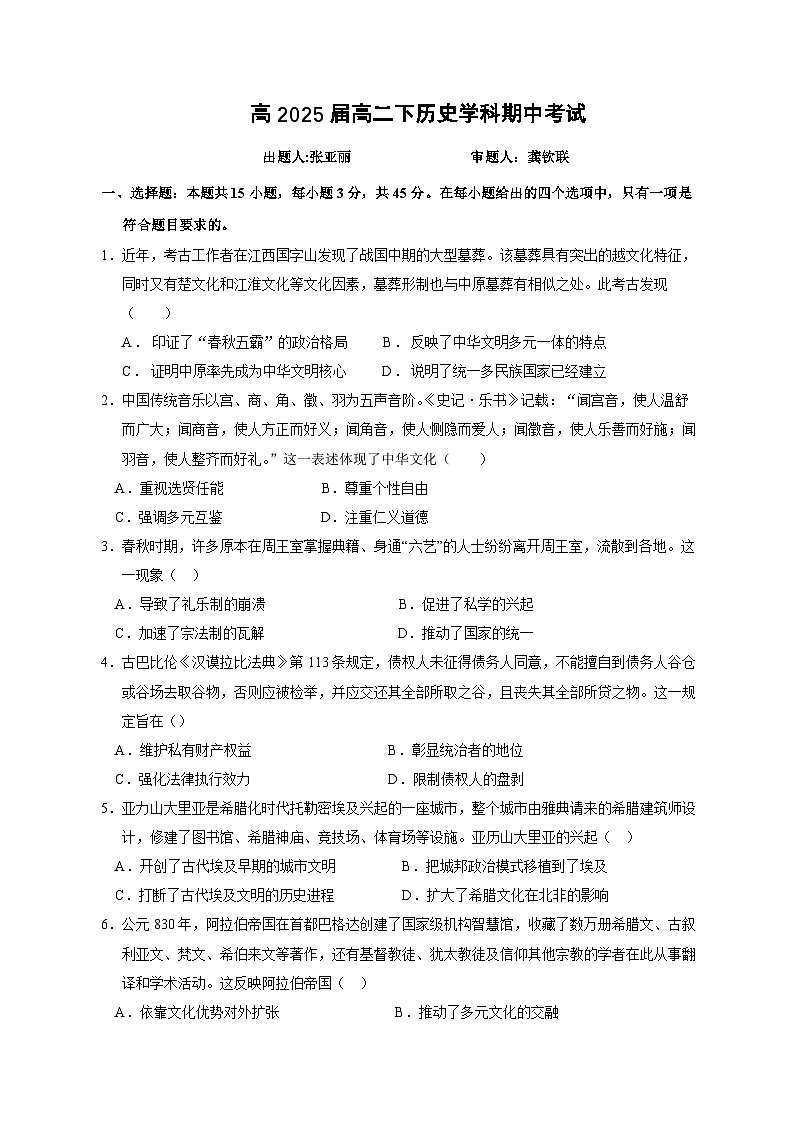 高 2025 届高二下历史学科期中考试

出题人:张亚丽　　审题人：龚钦联

一、选择题：本题共15 小题，每小题 3 分，共 45 分。在每小题给出的四个选项中，只有一项是符合题目要求的。

1．近年，考古工作者在江西国字山发现了战国中期的大型墓葬。该墓葬具有突出的越文化特征，同时又有楚文化和江淮文化等文化因素，墓葬形制也与中原墓葬有相似之处。此考古发现（　　）

A． 印证了“春秋五霸”的政治格局　　B． 反映了中华文明多元一体的特点

C． 证明中原率先成为中华文明核心　　D． 说明了统一多民族国家已经建立

2．中国传统音乐以宫、商、角、徵、羽为五声音阶。《史记·乐书》记载：“闻宫音，使人温舒而广大；闻商音，使人方正而好义；闻角音，使人恻隐而爱人；闻徵音，使人乐善而好施；闻羽音，使人整齐而好礼。”这一表述体现了中华文化（　　）

A．重视选贤任能　　B．尊重个性自由

C．强调多元互鉴　　D．注重仁义道德

3．春秋时期，许多原本在周王室掌握典籍、身通“六艺”的人士纷纷离开周王室，流散到各地。这一现象（　）

A．导致了礼乐制的崩溃　　B．促进了私学的兴起

C．加速了宗法制的瓦解　　D．推动了国家的统一

4．古巴比伦《汉谟拉比法典》第 113 条规定，债权人未征得债务人同意，不能擅自到债务人谷仓或谷场去取谷物，否则应被检举，并应交还其全部所取之谷，且丧失其全部所贷之物。这一规定旨在（）

A．维护私有财产权益　　B．彰显统治者的地位

C．强化法律执行效力　　D．限制债权人的盘剥

5．亚力山大里亚是希腊化时代托勒密埃及兴起的一座城市，整个城市由雅典请来的希腊建筑师设计，修建了图书馆、希腊神庙、竞技场、体育场等设施。亚历山大里亚的兴起（　）

A．开创了古代埃及早期的城市文明　　B．把城邦政治模式移植到了埃及

C．打断了古代埃及文明的历史进程　　D．扩大了希腊文化在北非的影响

6．公元 830 年，阿拉伯帝国在首都巴格达创建了国家级机构智慧馆，收藏了数万册希腊文、古叙利亚文、梵文、希伯来文等著作，还有基督教徒、犹太教徒及信仰其他宗教的学者在此从事翻译和学术活动。这反映阿拉伯帝国（　）

A．依靠文化优势对外扩张　　B．推动了多元文化的交融